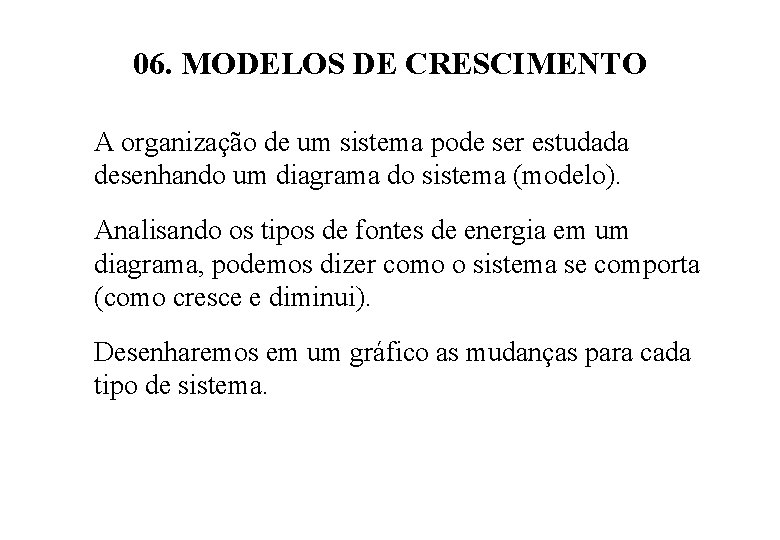 06. MODELOS DE CRESCIMENTO

A organização de um sistema pode ser estudada desenhando um diagrama do sistema (modelo).

Analisando os tipos de fontes de energia em um diagrama, podemos dizer como o sistema se comporta (como cresce e diminui).

Desenharemos em um gráfico as mudanças para cada tipo de sistema.